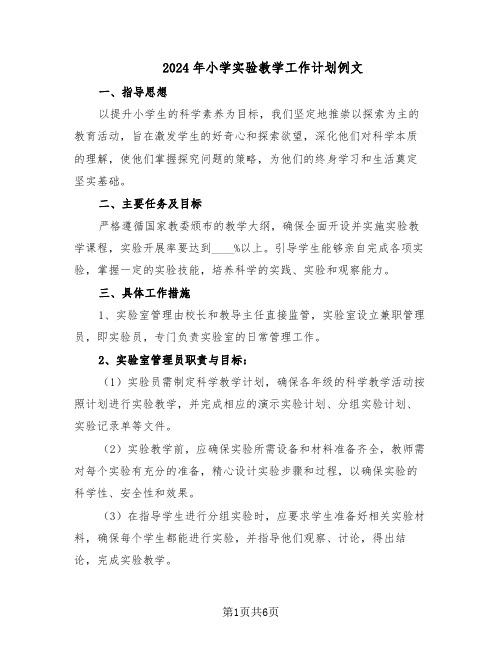 2024年小学实验教学工作计划例文

一、指导思想

以提升小学生的科学素养为目标，我们坚定地推崇以探索为主的教育活动，旨在激发学生的好奇心和探索欲望，深化他们对科学本质的理解，使他们掌握探究问题的策略，为他们的终身学习和生活奠定坚实基础。

二、主要任务及目标

严格遵循国家教委颁布的教学大纲，确保全面开设并实施实验教学课程，实验开展率要达到____%以上。引导学生能够亲自完成各项实验，掌握一定的实验技能，培养科学的实践、实验和观察能力。

三、具体工作措施

1、实验室管理由校长和教导主任直接监管，实验室设立兼职管理员，即实验员，专门负责实验室的日常管理工作。

2、实验室管理员职责与目标：

（1）实验员需制定科学教学计划，确保各年级的科学教学活动按照计划进行实验教学，并完成相应的演示实验计划、分组实验计划、实验记录单等文件。

（2）实验教学前，应确保实验所需设备和材料准备齐全，教师需对每个实验有充分的准备，精心设计实验步骤和过程，以确保实验的科学性、安全性和效果。

（3）在指导学生进行分组实验时，应要求学生准备好相关实验材料，确保每个学生都能进行实验，并指导他们观察、讨论，得出结论，完成实验教学。

第1页共6页